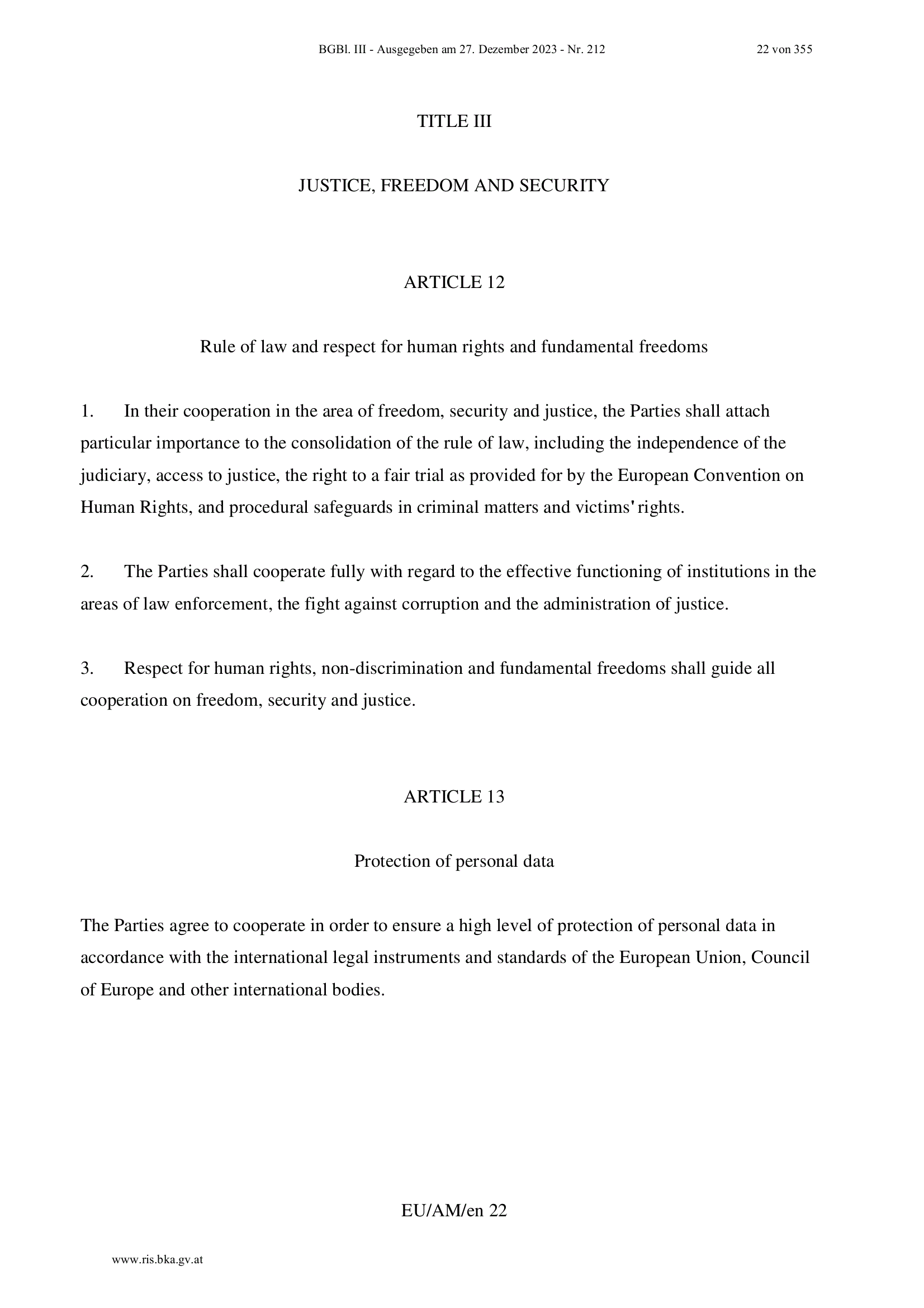 BGBl. III - Ausgegeben am 27. Dezember 2023 - Nr. 212 22 von 355

TITLE III

JUSTICE, FREEDOM AND SECURITY

ARTICLE 12

Rule of law and respect for human rights and fundamental freedoms

1. In their cooperation in the area of freedom, security and justice, the Parties shall attach particular importance to the consolidation of the rule of law, including the independence of the judiciary, access to justice, the right to a fair trial as provided for by the European Convention on Human Rights, and procedural safeguards in criminal matters and victims' rights.

2. The Parties shall cooperate fully with regard to the effective functioning of institutions in the areas of law enforcement, the fight against corruption and the administration of justice.

3. Respect for human rights, non-discrimination and fundamental freedoms shall guide all cooperation on freedom, security and justice.

ARTICLE 13

Protection of personal data

The Parties agree to cooperate in order to ensure a high level of protection of personal data in accordance with the international legal instruments and standards of the European Union, Council of Europe and other international bodies.

EU/AM/en 22

www.ris.bka.gv.at